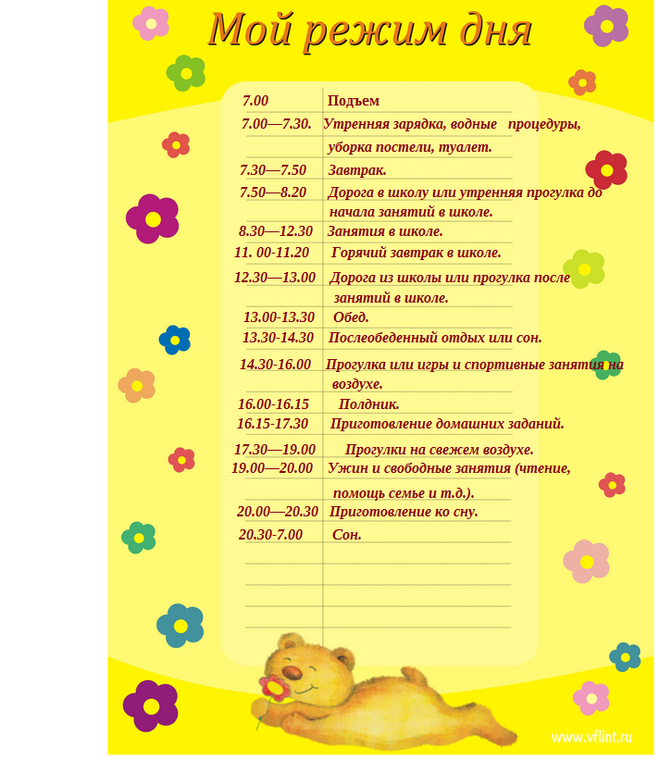 Мой режим дня

| | |
|---|---|
| 7.00 | Подъем |
| 7.00—7.30. | Утренняя зарядка, водные процедуры, уборка постели, туалет. |
| 7.30—7.50 | Завтрак. |
| 7.50—8.20 | Дорога в школу или утренняя прогулка до начала занятий в школе. |
| 8.30—12.30 | Занятия в школе. |
| 11. 00-11.20 | Горячий завтрак в школе. |
| 12.30—13.00 | Дорога из школы или прогулка после занятий в школе. |
| 13.00-13.30 | Обед. |
| 13.30-14.30 | Послеобеденный отдых или сон. |
| 14.30-16.00 | Прогулка или игры и спортивные занятия на воздухе. |
| 16.00-16.15 | Полдник. |
| 16.15-17.30 | Приготовление домашних заданий. |
| 17.30—19.00 | Прогулки на свежем воздухе. |
| 19.00—20.00 | Ужин и свободные занятия (чтение, помощь семье и т.д.). |
| 20.00—20.30 | Приготовление ко сну. |
| 20.30-7.00 | Сон. |

www.vflint.ru